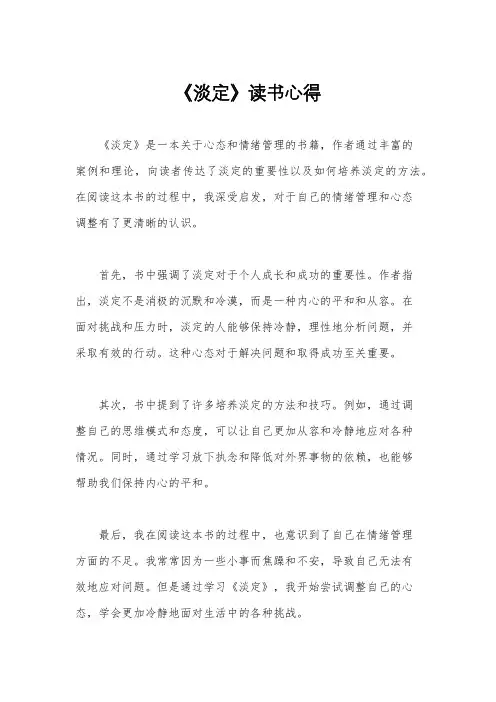 《淡定》读书心得

《淡定》是一本关于心态和情绪管理的书籍，作者通过丰富的案例和理论，向读者传达了淡定的重要性以及如何培养淡定的方法。在阅读这本书的过程中，我深受启发，对于自己的情绪管理和心态调整有了更清晰的认识。

首先，书中强调了淡定对于个人成长和成功的重要性。作者指出，淡定不是消极的沉默和冷漠，而是一种内心的平和和从容。在面对挑战和压力时，淡定的人能够保持冷静，理性地分析问题，并采取有效的行动。这种心态对于解决问题和取得成功至关重要。

其次，书中提到了许多培养淡定的方法和技巧。例如，通过调整自己的思维模式和态度，可以让自己更加从容和冷静地应对各种情况。同时，通过学习放下执念和降低对外界事物的依赖，也能够帮助我们保持内心的平和。

最后，我在阅读这本书的过程中，也意识到了自己在情绪管理方面的不足。我常常因为一些小事而焦躁和不安，导致自己无法有效地应对问题。但是通过学习《淡定》，我开始尝试调整自己的心态，学会更加冷静地面对生活中的各种挑战。